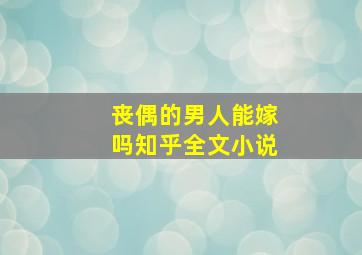 丧偶的男人能嫁吗知乎全文小说